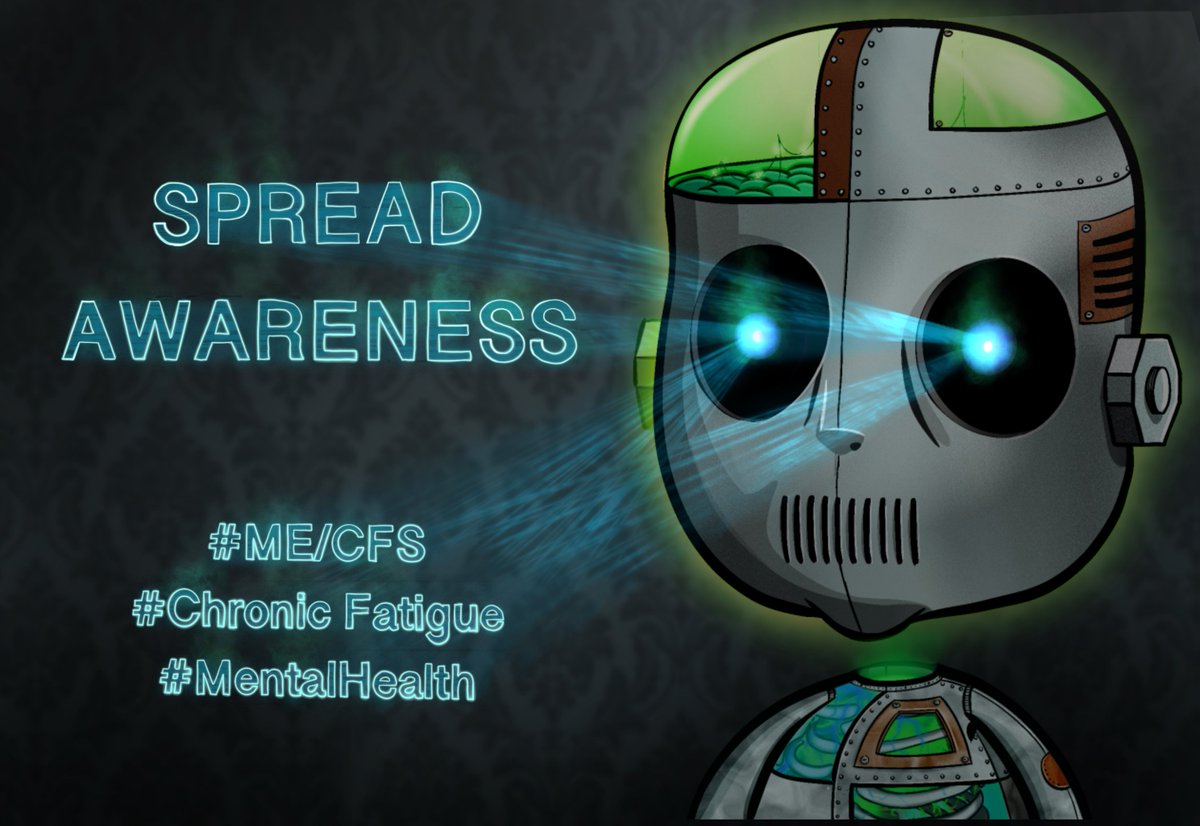 SPREAD
AWARENESS

#ME/CFS
#Chronic Fatigue
#MentalHealth